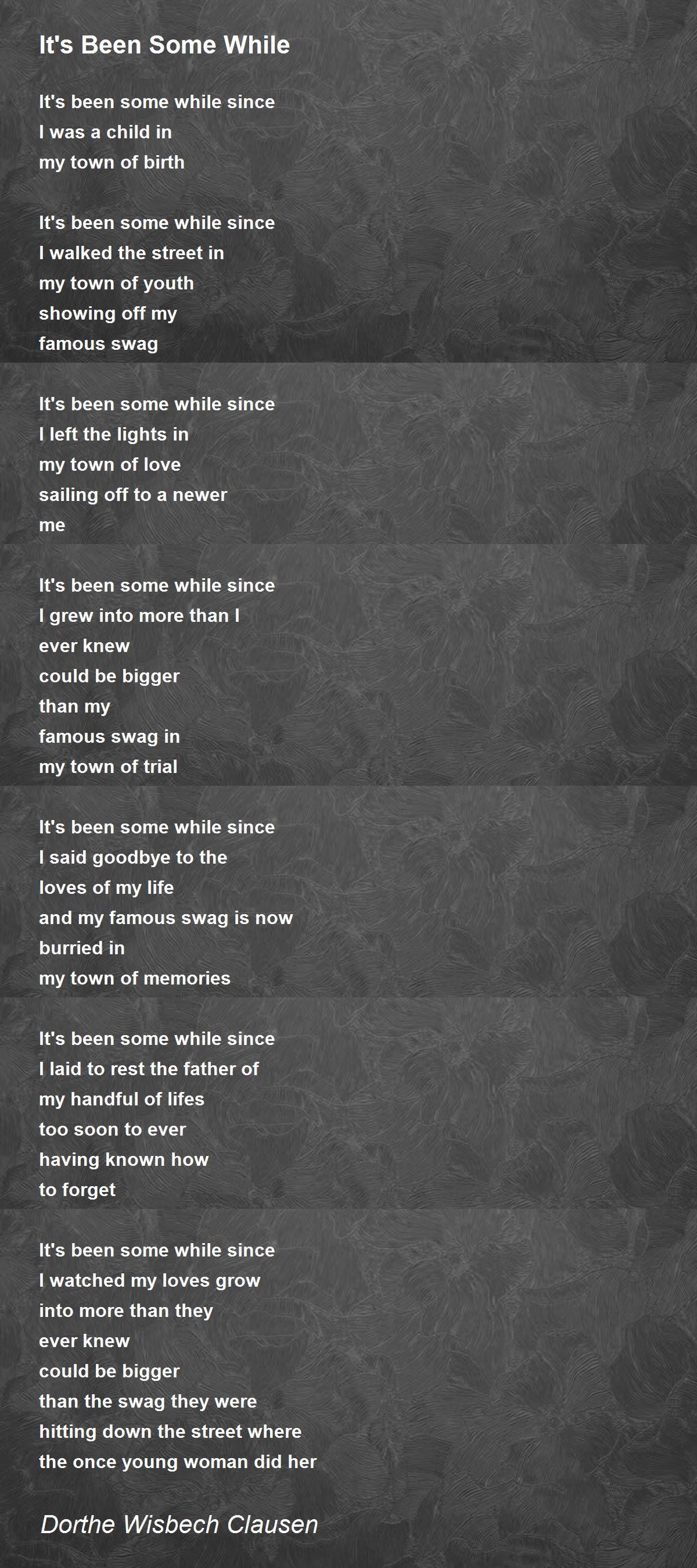 It's Been Some While

It's been some while since
I was a child in
my town of birth

It's been some while since
I walked the street in
my town of youth
showing off my
famous swag

It's been some while since
I left the lights in
my town of love
sailing off to a newer
me

It's been some while since
I grew into more than I
ever knew
could be bigger
than my
famous swag in
my town of trial

It's been some while since
I said goodbye to the
loves of my life
and my famous swag is now
burried in
my town of memories

It's been some while since
I laid to rest the father of
my handful of lifes
too soon to ever
having known how
to forget

It's been some while since
I watched my loves grow
into more than they
ever knew
could be bigger
than the swag they were
hitting down the street where
the once young woman did her

Dorthe Wisbech Clausen